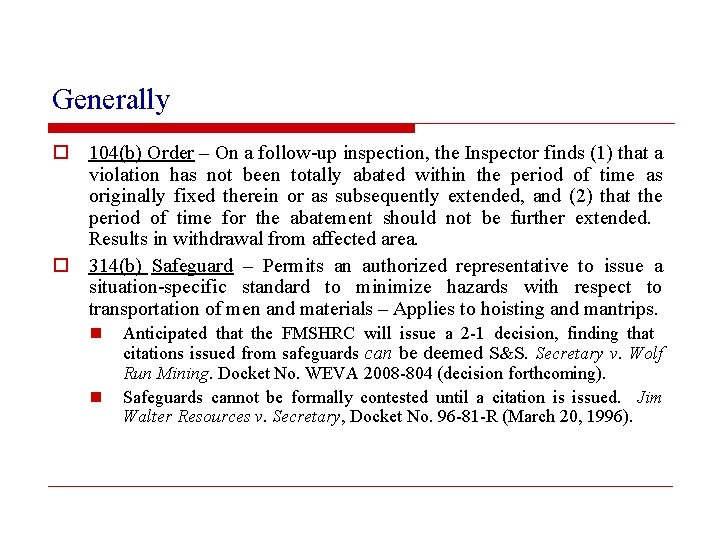 Generally

104(b) Order – On a follow-up inspection, the Inspector finds (1) that a violation has not been totally abated within the period of time as originally fixed therein or as subsequently extended, and (2) that the period of time for the abatement should not be further extended. Results in withdrawal from affected area.

314(b) Safeguard – Permits an authorized representative to issue a situation-specific standard to minimize hazards with respect to transportation of men and materials – Applies to hoisting and mantrips.

Anticipated that the FMSHRC will issue a 2-1 decision, finding that citations issued from safeguards can be deemed S&S. Secretary v. Wolf Run Mining. Docket No. WEVA 2008-804 (decision forthcoming).

Safeguards cannot be formally contested until a citation is issued. Jim Walter Resources v. Secretary, Docket No. 96-81-R (March 20, 1996).